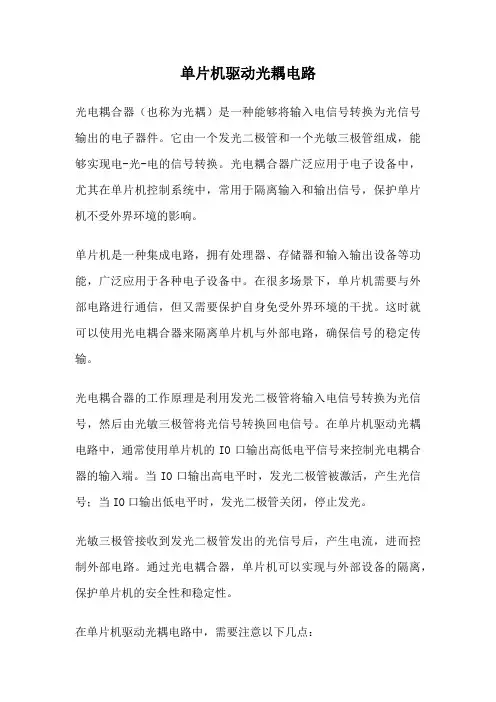 单片机驱动光耦电路

光电耦合器（也称为光耦）是一种能够将输入电信号转换为光信号输出的电子器件。它由一个发光二极管和一个光敏三极管组成，能够实现电-光-电的信号转换。光电耦合器广泛应用于电子设备中，尤其在单片机控制系统中，常用于隔离输入和输出信号，保护单片机不受外界环境的影响。

单片机是一种集成电路，拥有处理器、存储器和输入输出设备等功能，广泛应用于各种电子设备中。在很多场景下，单片机需要与外部电路进行通信，但又需要保护自身免受外界环境的干扰。这时就可以使用光电耦合器来隔离单片机与外部电路，确保信号的稳定传输。

光电耦合器的工作原理是利用发光二极管将输入电信号转换为光信号，然后由光敏三极管将光信号转换回电信号。在单片机驱动光耦电路中，通常使用单片机的 IO 口输出高低电平信号来控制光电耦合器的输入端。当 IO 口输出高电平时，发光二极管被激活，产生光信号；当 IO 口输出低电平时，发光二极管关闭，停止发光。

光敏三极管接收到发光二极管发出的光信号后，产生电流，进而控制外部电路。通过光电耦合器，单片机可以实现与外部设备的隔离，保护单片机的安全性和稳定性。

在单片机驱动光耦电路中，需要注意以下几点：